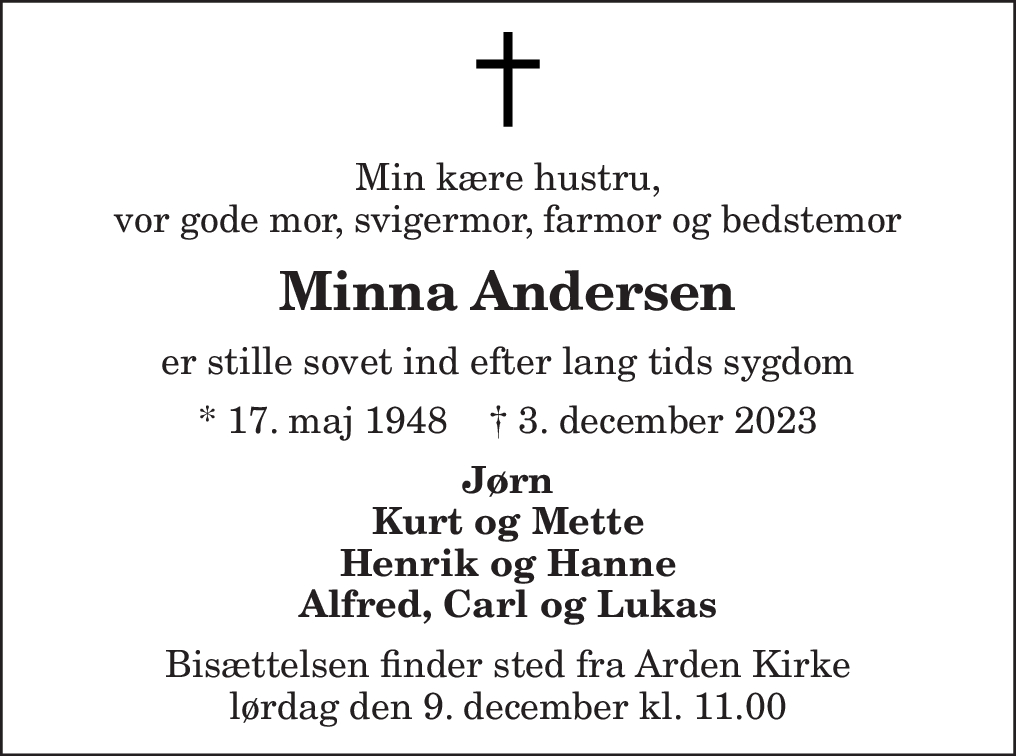 Min kære hustru,
vor gode mor, svigermor, farmor og bedstemor

Minna Andersen

er stille sovet ind efter lang tids sygdom

* 17. maj 1948 † 3. december 2023

Jørn
Kurt og Mette
Henrik og Hanne
Alfred, Carl og Lukas

Bisættelsen finder sted fra Arden Kirke
lørdag den 9. december kl. 11.00